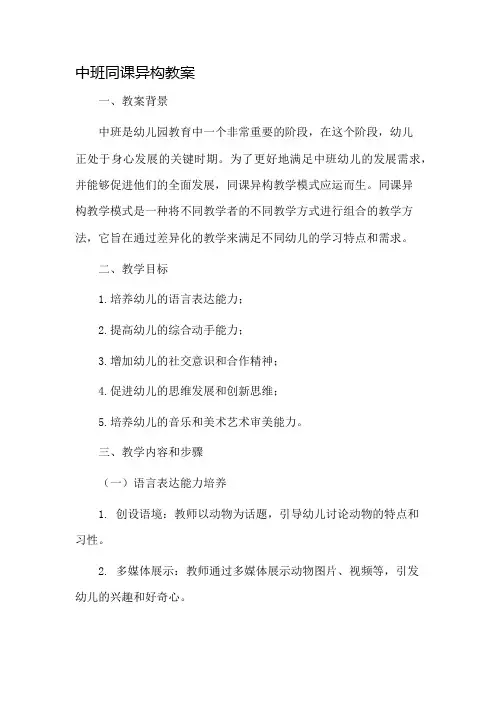 中班同课异构教案

一、教案背景

中班是幼儿园教育中一个非常重要的阶段，在这个阶段，幼儿正处于身心发展的关键时期。为了更好地满足中班幼儿的发展需求，并能够促进他们的全面发展，同课异构教学模式应运而生。同课异构教学模式是一种将不同教学者的不同教学方式进行组合的教学方法，它旨在通过差异化的教学来满足不同幼儿的学习特点和需求。

二、教学目标

1.培养幼儿的语言表达能力；

2.提高幼儿的综合动手能力；

3.增加幼儿的社交意识和合作精神；

4.促进幼儿的思维发展和创新思维；

5.培养幼儿的音乐和美术艺术审美能力。

三、教学内容和步骤

（一）语言表达能力培养

1. 创设语境：教师以动物为话题，引导幼儿讨论动物的特点和习性。

2. 多媒体展示：教师通过多媒体展示动物图片、视频等，引发幼儿的兴趣和好奇心。